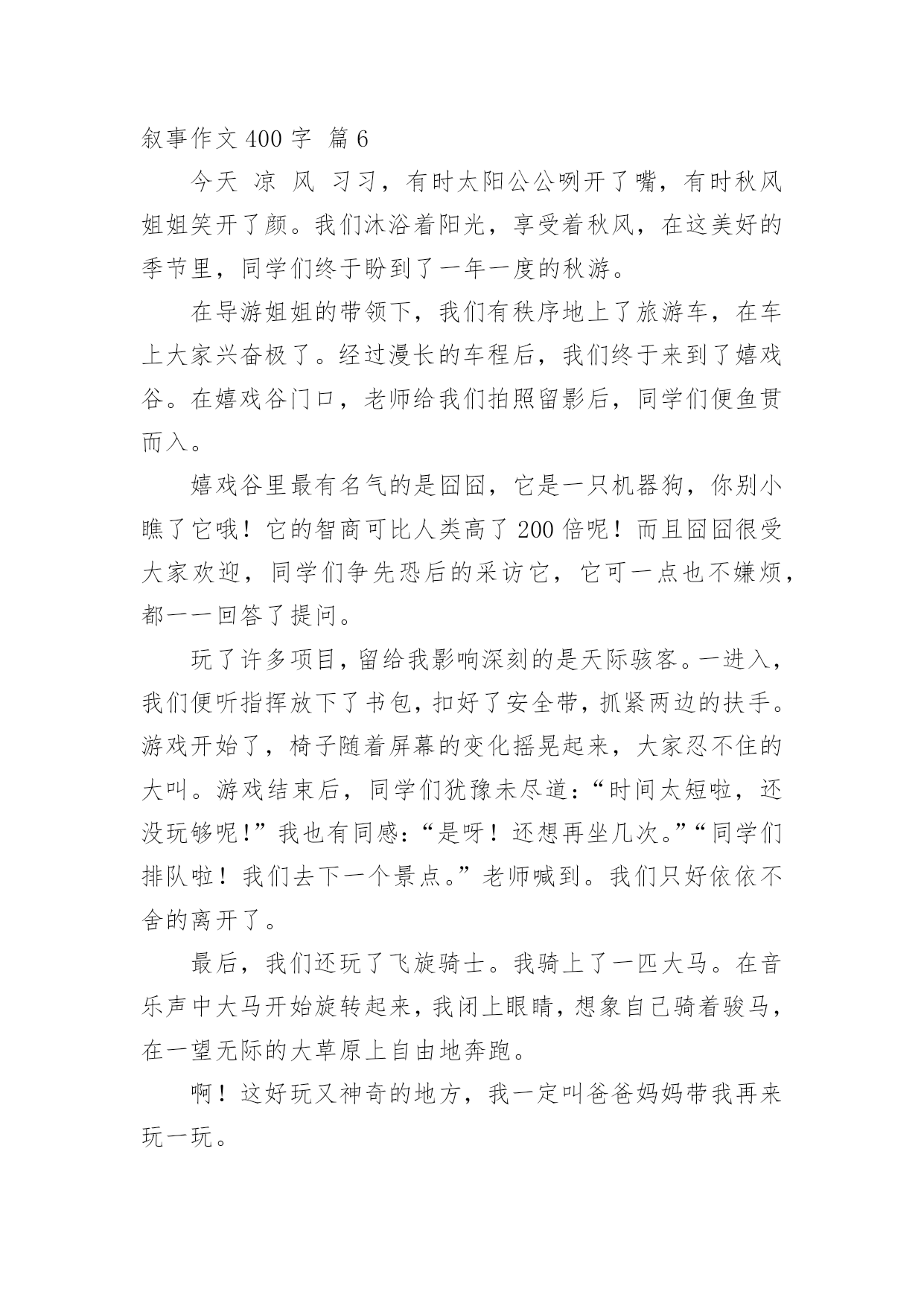 叙事作文 400 字  篇 6

今天 凉 风 习习，有时太阳公公咧开了嘴，有时秋风姐姐笑开了颜。我们沐浴着阳光，享受着秋风，在这美好的季节里，同学们终于盼到了一年一度的秋游。

在导游姐姐的带领下，我们有秩序地上了旅游车，在车上大家兴奋极了。经过漫长的车程后，我们终于来到了嬉戏谷。在嬉戏谷门口，老师给我们拍照留影后，同学们便鱼贯而入。

嬉戏谷里最有名气的是囧囧，它是一只机器狗，你别小瞧了它哦！它的智商可比人类高了 200 倍呢！而且囧囧很受大家欢迎，同学们争先恐后的采访它，它可一点也不嫌烦，都一一回答了提问。

玩了许多项目，留给我影响深刻的是天际骇客。一进入，我们便听指挥放下了书包，扣好了安全带，抓紧两边的扶手。游戏开始了，椅子随着屏幕的变化摇晃起来，大家忍不住的大叫。游戏结束后，同学们犹豫未尽道：“时间太短啦，还没玩够呢！”我也有同感：“是呀！还想再坐几次。”“同学们排队啦！我们去下一个景点。”老师喊到。我们只好依依不舍的离开了。

最后，我们还玩了飞旋骑士。我骑上了一匹大马。在音乐声中大马开始旋转起来，我闭上眼睛，想象自己骑着骏马，在一望无际的大草原上自由地奔跑。

啊！这好玩又神奇的地方，我一定叫爸爸妈妈带我再来玩一玩。